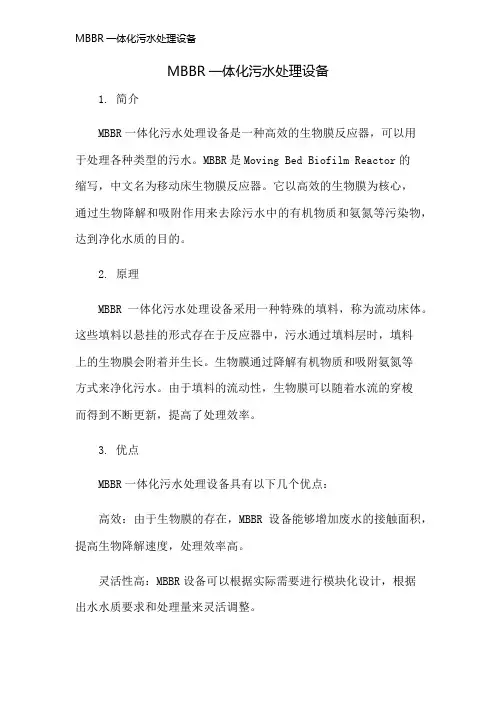 MBBR 一体化污水处理设备

MBBR 一体化污水处理设备

1. 简介

MBBR 一体化污水处理设备是一种高效的生物膜反应器，可以用于处理各种类型的污水。MBBR 是 Moving Bed Biofilm Reactor 的缩写，中文名为移动床生物膜反应器。它以高效的生物膜为核心，通过生物降解和吸附作用来去除污水中的有机物质和氨氮等污染物，达到净化水质的目的。

2. 原理

MBBR 一体化污水处理设备采用一种特殊的填料，称为流动床体。这些填料以悬挂的形式存在于反应器中，污水通过填料层时，填料上的生物膜会附着并生长。生物膜通过降解有机物质和吸附氨氮等方式来净化污水。由于填料的流动性，生物膜可以随着水流的穿梭而得到不断更新，提高了处理效率。

3. 优点

MBBR 一体化污水处理设备具有以下几个优点：

高效：由于生物膜的存在，MBBR 设备能够增加废水的接触面积，提高生物降解速度，处理效率高。

灵活性高：MBBR 设备可以根据实际需要进行模块化设计，根据出水水质要求和处理量来灵活调整。